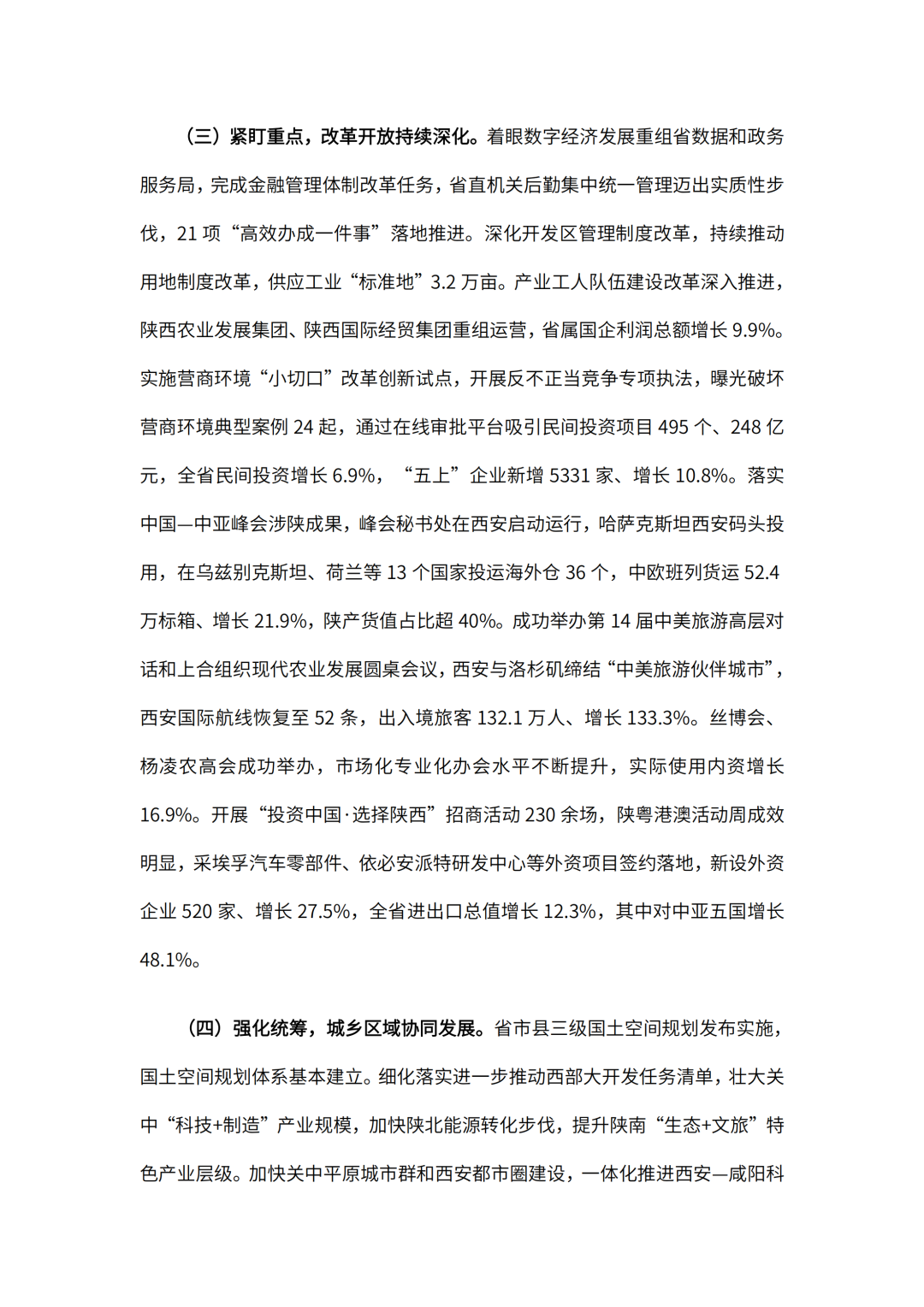 （三）紧盯重点，改革开放持续深化。着眼数字经济发展重组省数据和政务服务局，完成金融管理体制改革任务，省直机关后勤集中统一管理迈出实质性步伐，21 项“高效办成一件事”落地推进。深化开发区管理制度改革，持续推动用地制度改革，供应工业“标准地”3.2 万亩。产业工人队伍建设改革深入推进，陕西农业发展集团、陕西国际经贸集团重组运营，省属国企利润总额增长 9.9%。实施营商环境“小切口”改革创新试点，开展反不正当竞争专项执法，曝光破坏营商环境典型案例 24 起，通过在线审批平台吸引民间投资项目 495 个、248 亿元，全省民间投资增长 6.9%，“五上”企业新增 5331 家、增长 10.8%。落实中国—中亚峰会涉陕成果，峰会秘书处在西安启动运行，哈萨克斯坦西安码头投用，在乌兹别克斯坦、荷兰等 13 个国家投运海外仓 36 个，中欧班列货运 52.4 万标箱、增长 21.9%，陕产货值占比超 40%。成功举办第 14 届中美旅游高层对话和上合组织现代农业发展圆桌会议，西安与洛杉矶缔结“中美旅游伙伴城市”，西安国际航线恢复至 52 条，出入境旅客 132.1 万人、增长 133.3%。丝博会、杨凌农高会成功举办，市场化专业化办会水平不断提升，实际使用内资增长 16.9%。开展“投资中国·选择陕西”招商活动 230 余场，陕粤港澳活动周成效明显，采埃孚汽车零部件、依必安派特研发中心等外资项目签约落地，新设外资企业 520 家、增长 27.5%，全省进出口总值增长 12.3%，其中对中亚五国增长 48.1%。

（四）强化统筹，城乡区域协同发展。省市县三级国土空间规划发布实施，国土空间规划体系基本建立。细化落实进一步推动西部大开发任务清单，壮大关中“科技+制造”产业规模，加快陕北能源转化步伐，提升陕南“生态+文旅”特色产业层级。加快关中平原城市群和西安都市圈建设，一体化推进西安—咸阳科